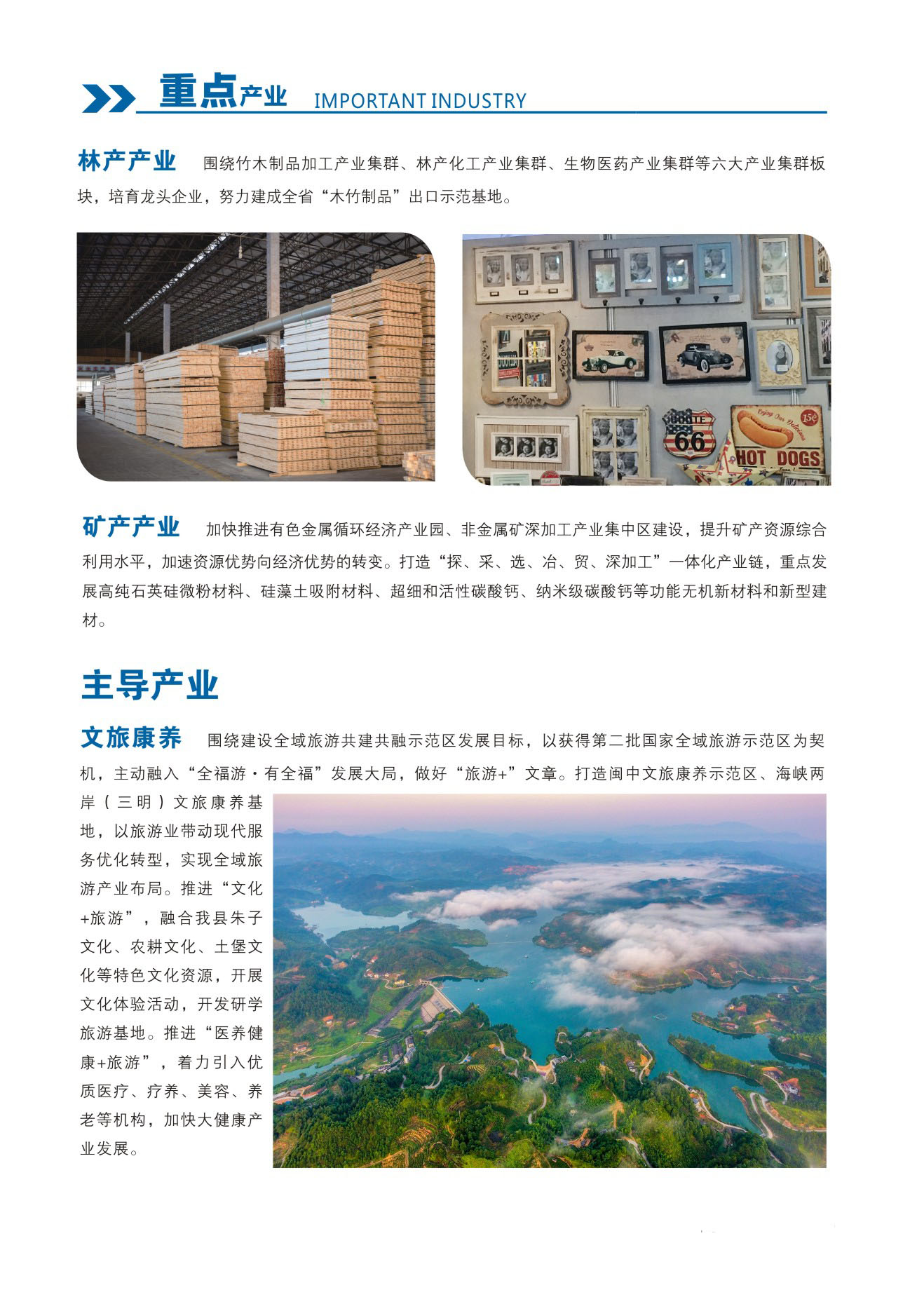 重点产业 IMPORTANT INDUSTRY

林产产业 围绕竹木制品加工产业集群、林产化工产业集群、生物医药产业集群等六大产业集群板块，培育龙头企业，努力建成全省“木竹制品”出口示范基地。

ROUTE 66

HOT DOGS

矿产产业 加快推进有色金属循环经济产业园、非金属矿深加工产业集中区建设，提升矿产资源综合利用水平，加速资源优势向经济优势的转变。打造“探、采、选、冶、贸、深加工”一体化产业链，重点发展高纯石英硅微粉材料、硅藻土吸附材料、超细和活性碳酸钙、纳米级碳酸钙等功能无机新材料和新型建材。

主导产业

文旅康养 围绕建设全域旅游共建共融示范区发展目标，以获得第二批国家全域旅游示范区为契机，主动融入“全福游·有全福”发展大局，做好“旅游+”文章。打造闽中文旅康养示范区、海峡两岸（三明）文旅康养基地，以旅游业带动现代服务优化转型，实现全域旅游产业布局。推进“文化+旅游”，融合我县朱子文化、农耕文化、土堡文化等特色文化资源，开展文化体验活动，开发研学旅游基地。推进“医养健康+旅游”，着力引入优质医疗、疗养、美容、养老等机构，加快大健康产业发展。